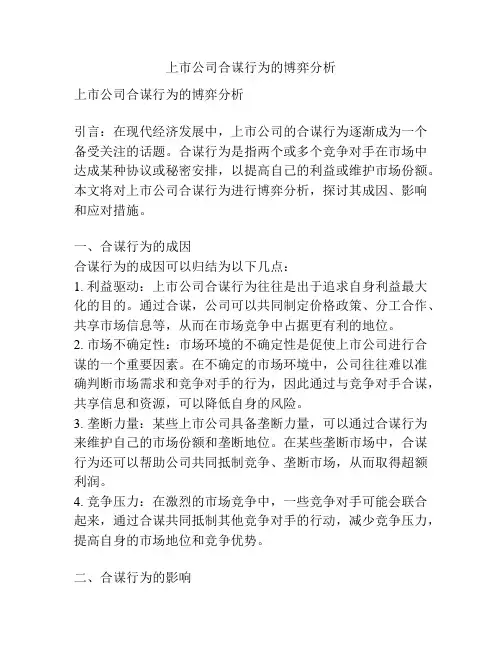 上市公司合谋行为的博弈分析

上市公司合谋行为的博弈分析

引言：在现代经济发展中，上市公司的合谋行为逐渐成为一个备受关注的话题。合谋行为是指两个或多个竞争对手在市场中达成某种协议或秘密安排，以提高自己的利益或维护市场份额。本文将对上市公司合谋行为进行博弈分析，探讨其成因、影响和应对措施。

一、合谋行为的成因
合谋行为的成因可以归结为以下几点：
1. 利益驱动：上市公司合谋行为往往是出于追求自身利益最大化的目的。通过合谋，公司可以共同制定价格政策、分工合作、共享市场信息等，从而在市场竞争中占据更有利的地位。
2. 市场不确定性：市场环境的不确定性是促使上市公司进行合谋的一个重要因素。在不确定的市场环境中，公司往往难以准确判断市场需求和竞争对手的行为，因此通过与竞争对手合谋，共享信息和资源，可以降低自身的风险。
3. 垄断力量：某些上市公司具备垄断力量，可以通过合谋行为来维护自己的市场份额和垄断地位。在某些垄断市场中，合谋行为还可以帮助公司共同抵制竞争、垄断市场，从而取得超额利润。
4. 竞争压力：在激烈的市场竞争中，一些竞争对手可能会联合起来，通过合谋共同抵制其他竞争对手的行动，减少竞争压力，提高自身的市场地位和竞争优势。

二、合谋行为的影响